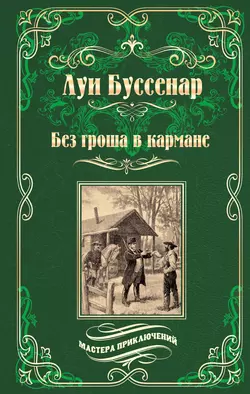 Луи Буссенар

Без гроша в кармане

МАСТЕРА ПРИКЛЮЧЕНИЙ